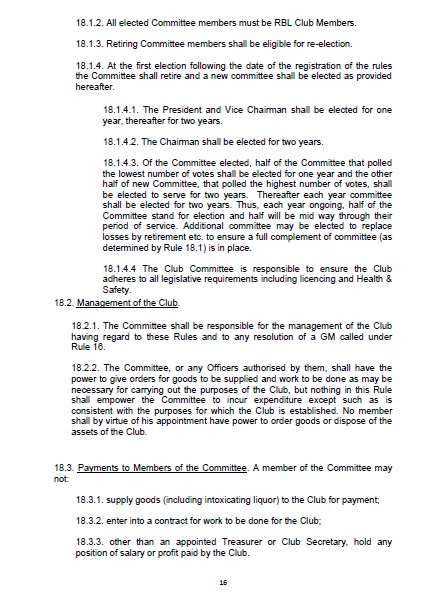 18.1.2. All elected Committee members must be RBL Club Members.

18.1.3. Retiring Committee members shall be eligible for re-election.

18.1.4. At the first election following the date of the registration of the rules the Committee shall retire and a new committee shall be elected as provided hereafter.

18.1.4.1. The President and Vice Chairman shall be elected for one year, thereafter for two years.

18.1.4.2. The Chairman shall be elected for two years.

18.1.4.3. Of the Committee elected, half of the Committee that polled the lowest number of votes shall be elected for one year and the other half of new Committee, that polled the highest number of votes, shall be elected to serve for two years. Thereafter each year committee shall be elected for two years. Thus, each year ongoing, half of the Committee stand for election and half will be mid way through their period of service. Additional committee may be elected to replace losses by retirement etc. to ensure a full complement of committee (as determined by Rule 18.1) is in place.

18.1.4.4 The Club Committee is responsible to ensure the Club adheres to all legislative requirements including licencing and Health & Safety.

18.2. Management of the Club.

18.2.1. The Committee shall be responsible for the management of the Club having regard to these Rules and to any resolution of a GM called under Rule 16.

18.2.2. The Committee, or any Officers authorised by them, shall have the power to give orders for goods to be supplied and work to be done as may be necessary for carrying out the purposes of the Club, but nothing in this Rule shall empower the Committee to incur expenditure except such as is consistent with the purposes for which the Club is established. No member shall by virtue of his appointment have power to order goods or dispose of the assets of the Club.

18.3. Payments to Members of the Committee. A member of the Committee may not:

18.3.1. supply goods (including intoxicating liquor) to the Club for payment;

18.3.2. enter into a contract for work to be done for the Club;

18.3.3. other than an appointed Treasurer or Club Secretary, hold any position of salary or profit paid by the Club.

16